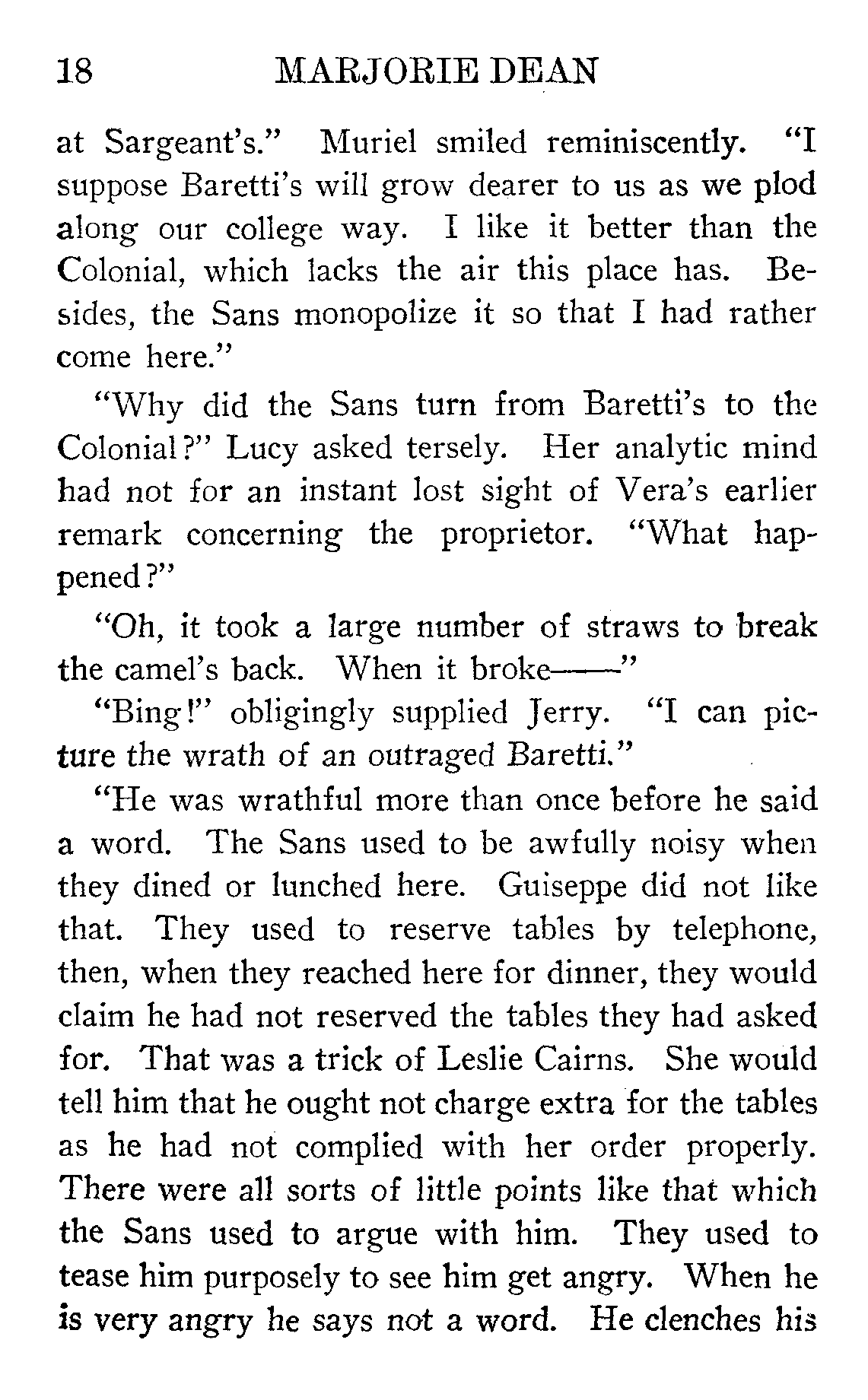 18 MARJORIE DEAN

at Sargeant's." Muriel smiled reminiscently. "I suppose Baretti's will grow dearer to us as we plod along our college way. I like it better than the Colonial, which lacks the air this place has. Besides, the Sans monopolize it so that I had rather come here."

"Why did the Sans turn from Baretti's to the Colonial?" Lucy asked tersely. Her analytic mind had not for an instant lost sight of Vera's earlier remark concerning the proprietor. "What happened?"

"Oh, it took a large number of straws to break the camel's back. When it broke——"

"Bing!" obligingly supplied Jerry. "I can picture the wrath of an outraged Baretti."

"He was wrathful more than once before he said a word. The Sans used to be awfully noisy when they dined or lunched here. Guiseppe did not like that. They used to reserve tables by telephone, then, when they reached here for dinner, they would claim he had not reserved the tables they had asked for. That was a trick of Leslie Cairns. She would tell him that he ought not charge extra for the tables as he had not complied with her order properly. There were all sorts of little points like that which the Sans used to argue with him. They used to tease him purposely to see him get angry. When he is very angry he says not a word. He clenches his